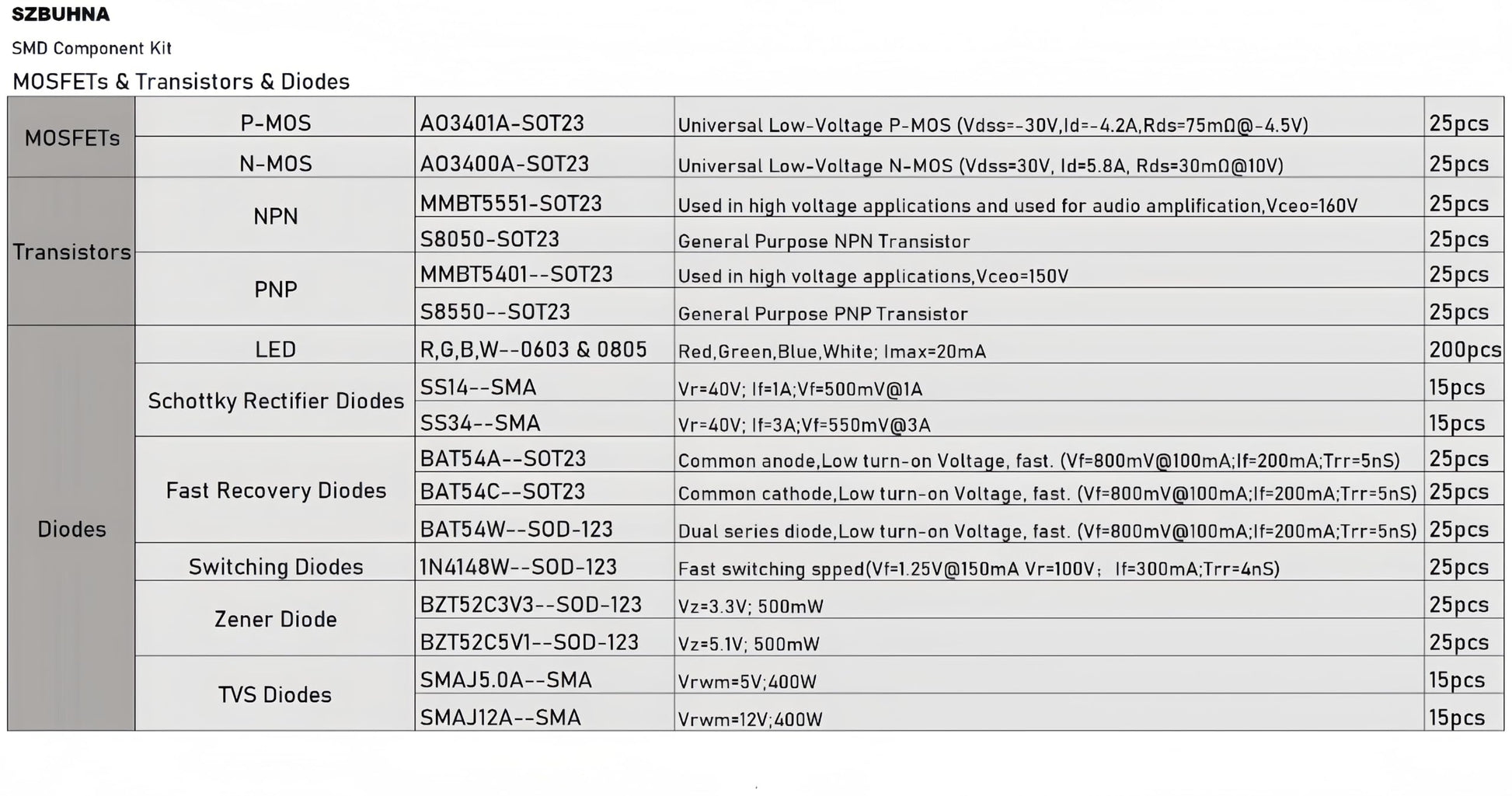 SZBUHNA

SMD Component Kit

MOSFETs & Transistors & Diodes

| MOSFETs | P-MOS | AO3401A-SOT23 | Universal Low-Voltage P-MOS (Vdss=-30V,Id=-4.2A,Rds=75mΩ@-4.5V) | 25pcs |
|---|---|---|---|---|
| | N-MOS | AO3400A-SOT23 | Universal Low-Voltage N-MOS (Vdss=30V, Id=5.8A, Rds=30mΩ@10V) | 25pcs |
| Transistors | NPN | MMBT5551-SOT23 | Used in high voltage applications and used for audio amplification,Vceo=160V | 25pcs |
| | | S8050-SOT23 | General Purpose NPN Transistor | 25pcs |
| | PNP | MMBT5401--SOT23 | Used in high voltage applications,Vceo=150V | 25pcs |
| | | S8550--SOT23 | General Purpose PNP Transistor | 25pcs |
| Diodes | LED | R,G,B,W--0603 & 0805 | Red,Green,Blue,White; Imax=20mA | 200pcs |
| | Schottky Rectifier Diodes | SS14--SMA | Vr=40V; If=1A;Vf=500mV@1A | 15pcs |
| | | SS34--SMA | Vr=40V; If=3A;Vf=550mV@3A | 15pcs |
| | Fast Recovery Diodes | BAT54A--SOT23 | Common anode,Low turn-on Voltage, fast. (Vf=800mV@100mA;If=200mA;Trr=5nS) | 25pcs |
| | | BAT54C--SOT23 | Common cathode,Low turn-on Voltage, fast. (Vf=800mV@100mA;If=200mA;Trr=5nS) | 25pcs |
| | | BAT54W--SOD-123 | Dual series diode,Low turn-on Voltage, fast. (Vf=800mV@100mA;If=200mA;Trr=5nS) | 25pcs |
| | Switching Diodes | 1N4148W--SOD-123 | Fast switching spped(Vf=1.25V@150mA Vr=100V; If=300mA;Trr=4nS) | 25pcs |
| | Zener Diode | BZT52C3V3--SOD-123 | Vz=3.3V; 500mW | 25pcs |
| | | BZT52C5V1--SOD-123 | Vz=5.1V; 500mW | 25pcs |
| | TVS Diodes | SMAJ5.0A--SMA | Vrwm=5V;400W | 15pcs |
| | | SMAJ12A--SMA | Vrwm=12V;400W | 15pcs |